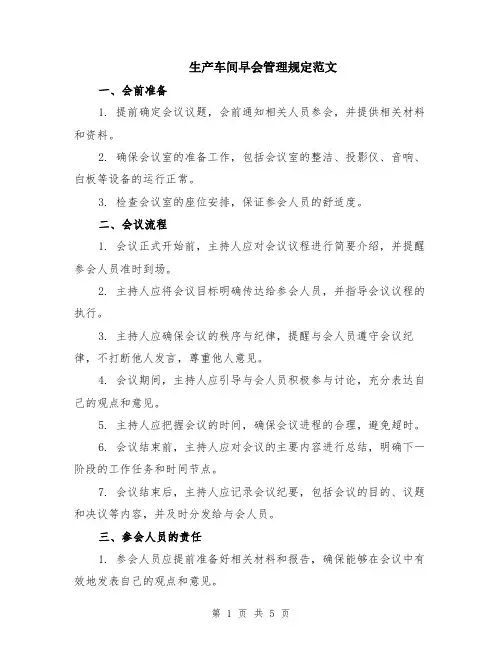 生产车间早会管理规定范文

一、会前准备

1. 提前确定会议议题，会前通知相关人员参会，并提供相关材料和资料。

2. 确保会议室的准备工作，包括会议室的整洁、投影仪、音响、白板等设备的运行正常。

3. 检查会议室的座位安排，保证参会人员的舒适度。

二、会议流程

1. 会议正式开始前，主持人应对会议议程进行简要介绍，并提醒参会人员准时到场。

2. 主持人应将会议目标明确传达给参会人员，并指导会议议程的执行。

3. 主持人应确保会议的秩序与纪律，提醒与会人员遵守会议纪律，不打断他人发言，尊重他人意见。

4. 会议期间，主持人应引导与会人员积极参与讨论，充分表达自己的观点和意见。

5. 主持人应把握会议的时间，确保会议进程的合理，避免超时。

6. 会议结束前，主持人应对会议的主要内容进行总结，明确下一阶段的工作任务和时间节点。

7. 会议结束后，主持人应记录会议纪要，包括会议的目的、议题和决议等内容，并及时分发给与会人员。

三、参会人员的责任

1. 参会人员应提前准备好相关材料和报告，确保能够在会议中有效地发表自己的观点和意见。

第 1 页 共 5 页